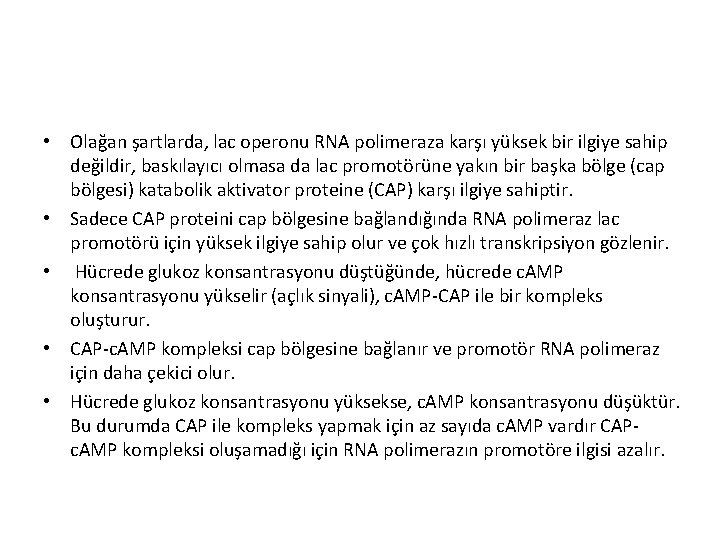 • Olağan şartlarda, lac operonu RNA polimeraza karşı yüksek bir ilgiye sahip değildir, baskılayıcı olmasa da lac promotörüne yakın bir başka bölge (cap bölgesi) katabolik aktivator proteine (CAP) karşı ilgiye sahiptir.

• Sadece CAP proteini cap bölgesine bağlandığında RNA polimeraz lac promotörü için yüksek ilgiye sahip olur ve çok hızlı transkripsiyon gözlenir.

• Hücrede glukoz konsantrasyonu düştüğünde, hücrede cAMP konsantrasyonu yükselir (açlık sinyali), cAMP-CAP ile bir kompleks oluşturur.

• CAP-cAMP kompleksi cap bölgesine bağlanır ve promotör RNA polimeraz için daha çekici olur.

• Hücrede glukoz konsantrasyonu yüksekse, cAMP konsantrasyonu düşüktür. Bu durumda CAP ile kompleks yapmak için az sayıda cAMP vardır CAP-cAMP kompleksi oluşamadığı için RNA polimerazın promotöre ilgisi azalır.